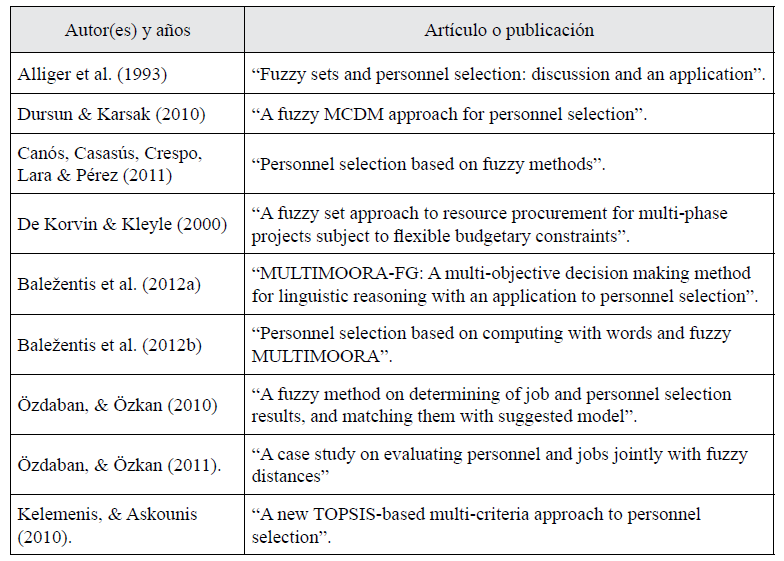 | Autor(es) y años | Artículo o publicación |
|---|---|
| Alliger et al. (1993) | “Fuzzy sets and personnel selection: discussion and an application”. |
| Dursun & Karsak (2010) | “A fuzzy MCDM approach for personnel selection”. |
| Canós, Casasús, Crespo, Lara & Pérez (2011) | “Personnel selection based on fuzzy methods”. |
| De Korvin & Kleyle (2000) | “A fuzzy set approach to resource procurement for multi-phase projects subject to flexible budgetary constraints”. |
| Baležentis et al. (2012a) | “MULTIMOORA-FG: A multi-objective decision making method for linguistic reasoning with an application to personnel selection”. |
| Baležentis et al. (2012b) | “Personnel selection based on computing with words and fuzzy MULTIMOORA”. |
| Özdaban, & Özkan (2010) | “A fuzzy method on determining of job and personnel selection results, and matching them with suggested model”. |
| Özdaban, & Özkan (2011). | “A case study on evaluating personnel and jobs jointly with fuzzy distances” |
| Kelemenis, & Askounis (2010). | “A new TOPSIS-based multi-criteria approach to personnel selection”. |